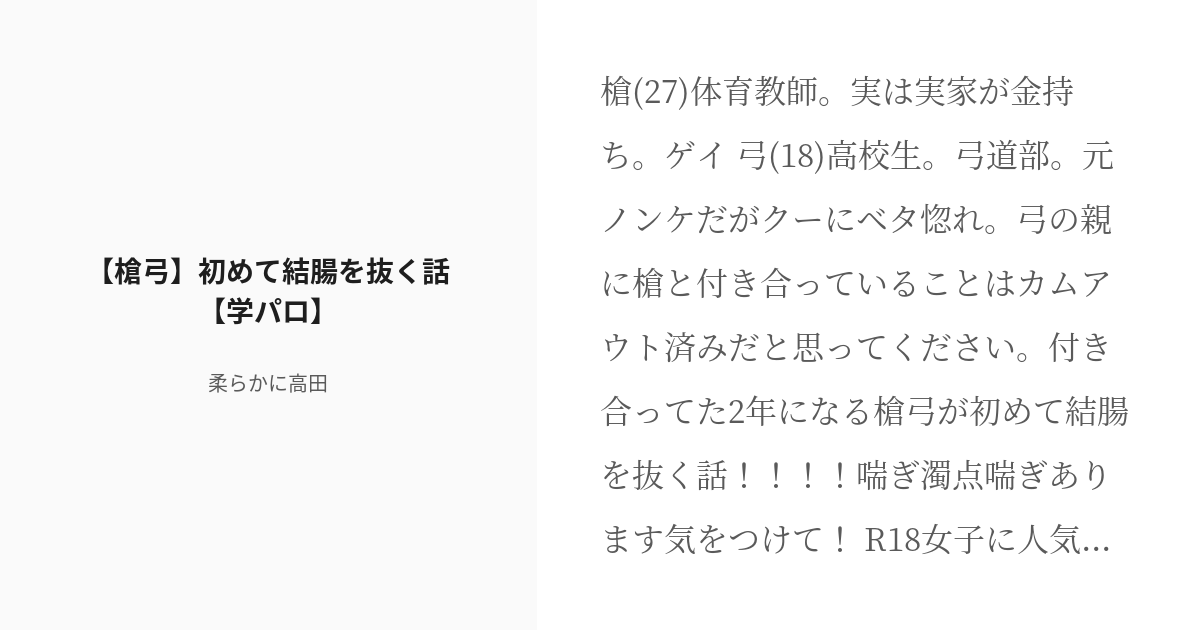 【槍弓】初めて結腸を抜く話【学パロ】

柔らかに高田

槍(27)体育教師。実は実家が金持ち。ゲイ 弓(18)高校生。弓道部。元ノンケだがクーにベタ惚れ。弓の親に槍と付き合っていることはカムアウト済みだと思ってください。付き合ってた2年になる槍弓が初めて結腸を抜く話！！！！喘ぎ濁点喘ぎあります気をつけて！ R18女子に人気...